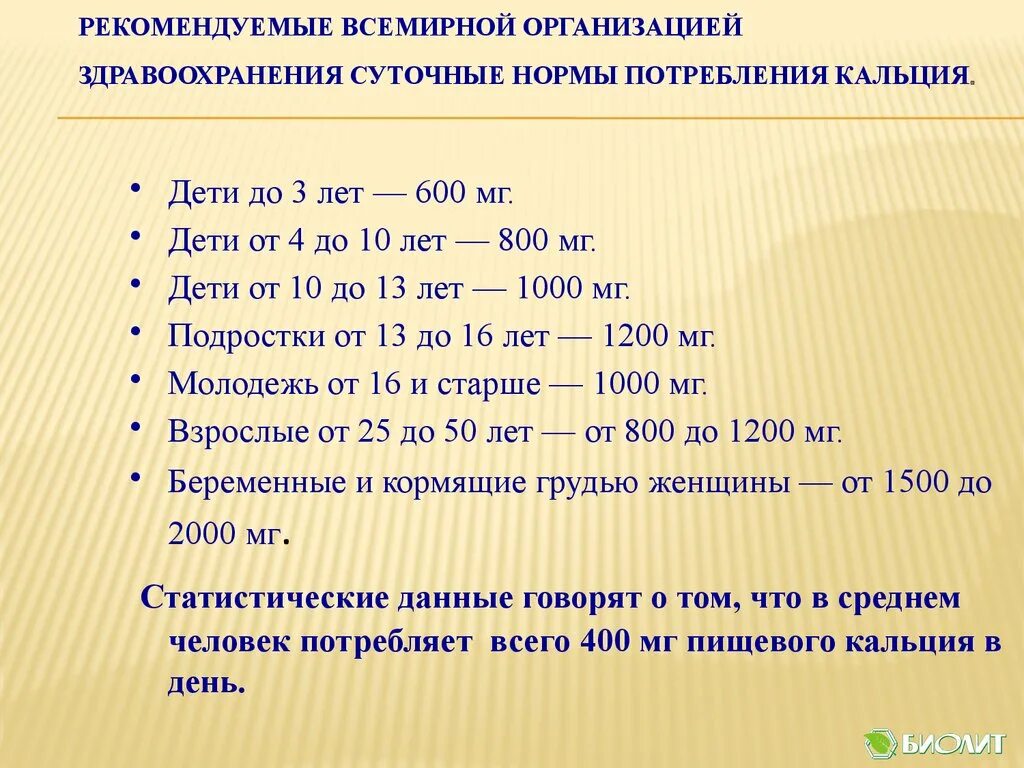 РЕКОМЕНДУЕМЫЕ ВСЕМИРНОЙ ОРГАНИЗАЦИЕЙ ЗДРАВООХРАНЕНИЯ СУТОЧНЫЕ НОРМЫ ПОТРЕБЛЕНИЯ КАЛЬЦИЯ.

• Дети до 3 лет — 600 мг.
• Дети от 4 до 10 лет — 800 мг.
• Дети от 10 до 13 лет — 1000 мг.
• Подростки от 13 до 16 лет — 1200 мг.
• Молодежь от 16 и старше — 1000 мг.
• Взрослые от 25 до 50 лет — от 800 до 1200 мг.
• Беременные и кормящие грудью женщины — от 1500 до 2000 мг.

Статистические данные говорят о том, что в среднем человек потребляет всего 400 мг пищевого кальция в день.

БИОЛИТ